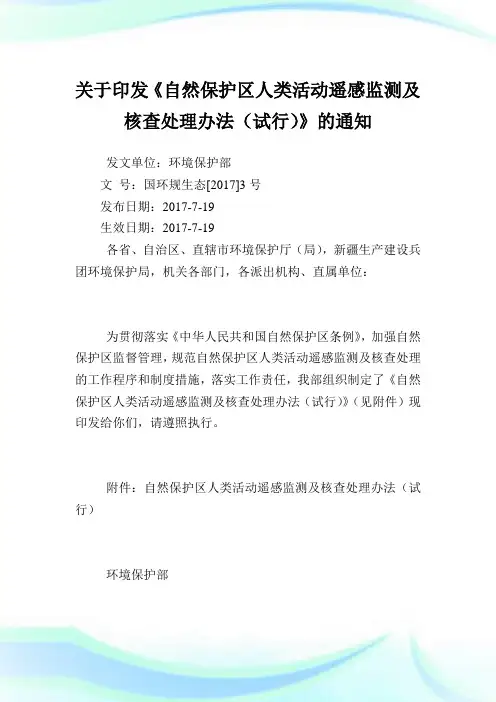 关于印发《自然保护区人类活动遥感监测及核查处理办法（试行)》的通知

发文单位：环境保护部

文　号：国环规生态[2017]3 号

发布日期：2017-7-19

生效日期：2017-7-19

各省、自治区、直辖市环境保护厅（局），新疆生产建设兵团环境保护局，机关各部门，各派出机构、直属单位：

为贯彻落实《中华人民共和国自然保护区条例》，加强自然保护区监督管理，规范自然保护区人类活动遥感监测及核查处理的工作程序和制度措施，落实工作责任，我部组织制定了《自然保护区人类活动遥感监测及核查处理办法（试行)》（见附件）现印发给你们，请遵照执行。

附件：自然保护区人类活动遥感监测及核查处理办法（试行）

环境保护部